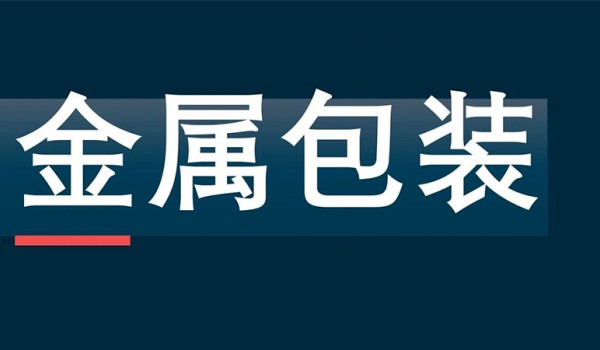 金属包装